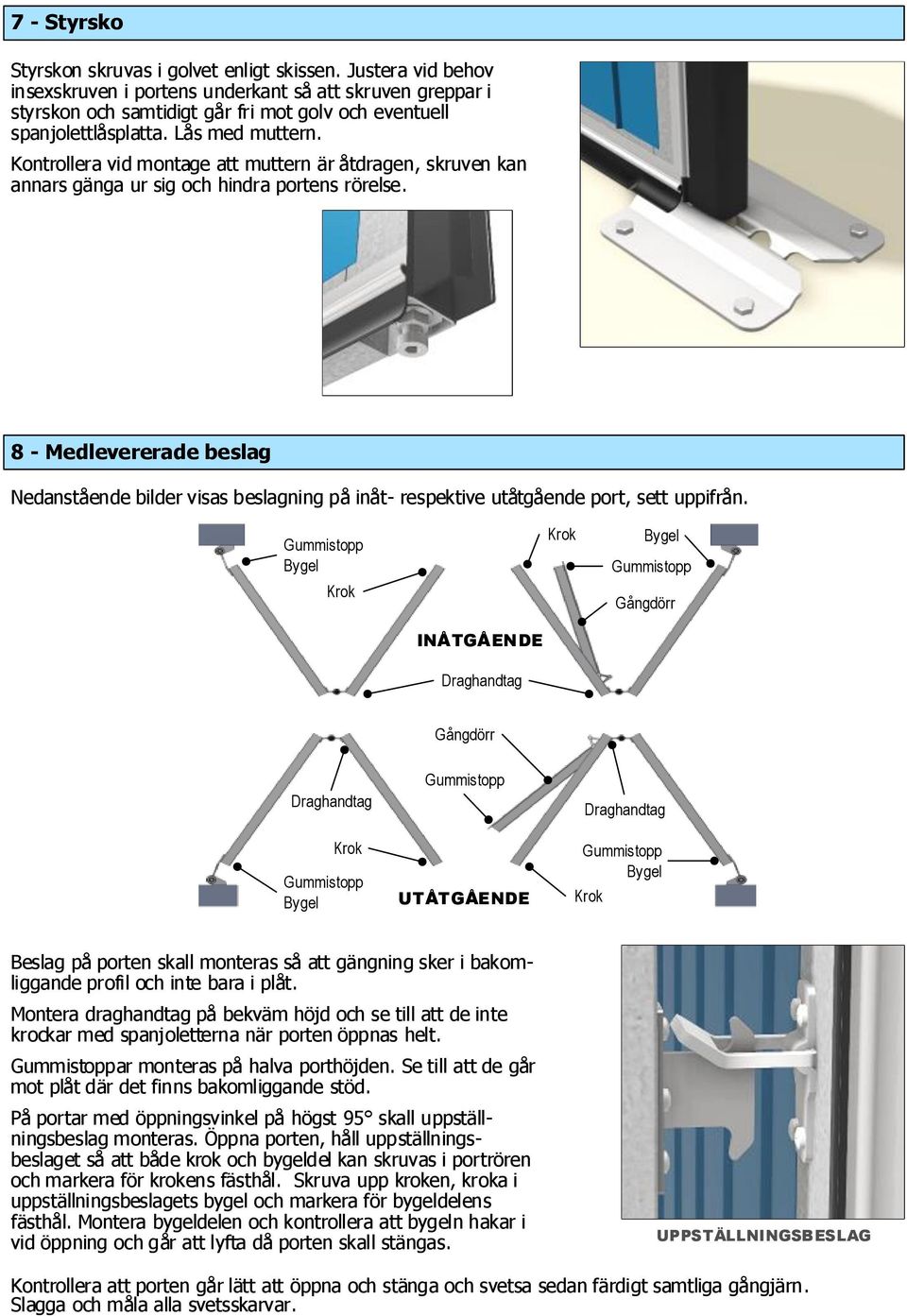 7 - Styrsko

Styrskon skruvas i golvet enligt skissen. Justera vid behov insexskruven i portens underkant så att skruven greppar i styrskon och samtidigt går fri mot golv och eventuell spanjolettlåsplatta. Lås med muttern.

Kontrollera vid montage att muttern är åtdragen, skruven kan annars gänga ur sig och hindra portens rörelse.

8 - Medlevererade beslag

Nedanstående bilder visas beslagning på inåt- respektive utåtgående port, sett uppifrån.

Gummistopp
Bygel
Krok
Krok
Bygel
Gummistopp
Gångdörr
INÅTGÅENDE
Draghandtag

Gångdörr
Gummistopp
Draghandtag
Draghandtag
Krok
Gummistopp
Bygel
UTÅTGÅENDE
Gummistopp
Bygel
Krok

Beslag på porten skall monteras så att gängning sker i bakomliggande profil och inte bara i plåt.

Montera draghandtag på bekväm höjd och se till att de inte krockar med spanjoletterna när porten öppnas helt.

Gummistoppar monteras på halva porthöjden. Se till att de går mot plåt där det finns bakomliggande stöd.

På portar med öppningsvinkel på högst 95° skall uppställningsbeslag monteras. Öppna porten, håll uppställningsbeslaget så att både krok och bygeldel kan skruvas i portrören och markera för krokens fästhål. Skruva upp kroken, kroka i uppställningsbeslagets bygel och markera för bygeldelens fästhål. Montera bygeldelen och kontrollera att bygeln hakar i vid öppning och går att lyfta då porten skall stängas.

UPPSTÄLLNINGSBESLAG

Kontrollera att porten går lätt att öppna och stänga och svetsa sedan färdigt samtliga gångjärn. Slagga och måla alla svetsskarvar.